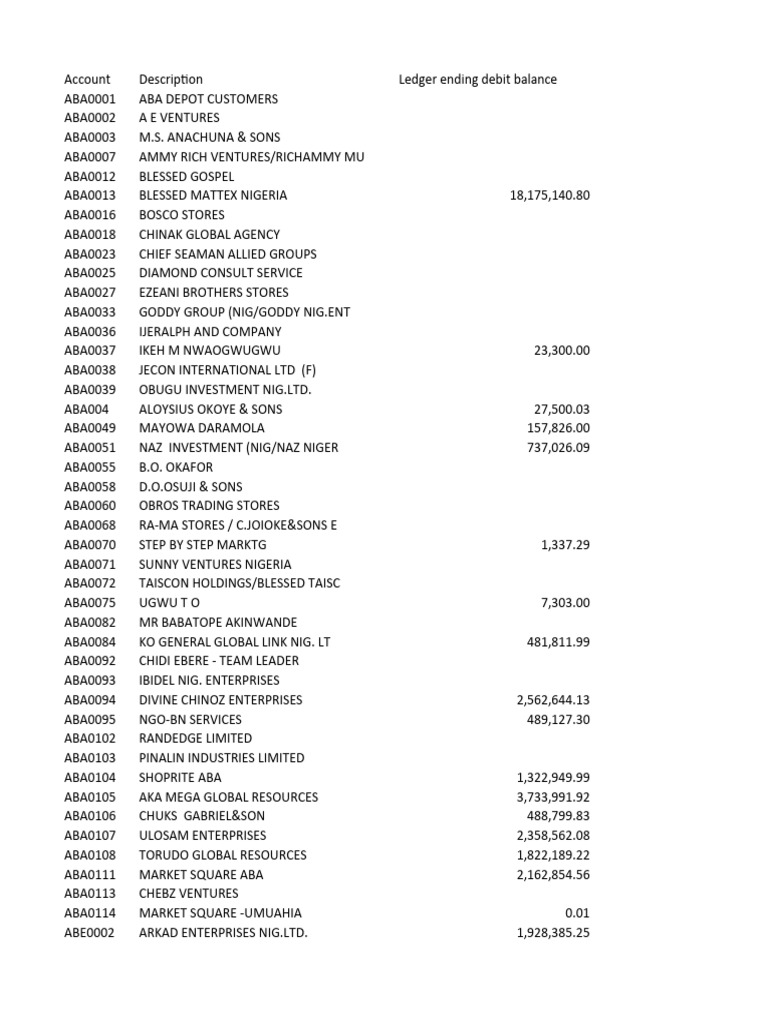 | Account | Description | Ledger ending debit balance |
|---|---|---|
| ABA0001 | ABA DEPOT CUSTOMERS | |
| ABA0002 | A E VENTURES | |
| ABA0003 | M.S. ANACHUNA & SONS | |
| ABA0007 | AMMY RICH VENTURES/RICHAMMY MU | |
| ABA0012 | BLESSED GOSPEL | |
| ABA0013 | BLESSED MATTEX NIGERIA | 18,175,140.80 |
| ABA0016 | BOSCO STORES | |
| ABA0018 | CHINAK GLOBAL AGENCY | |
| ABA0023 | CHIEF SEAMAN ALLIED GROUPS | |
| ABA0025 | DIAMOND CONSULT SERVICE | |
| ABA0027 | EZEANI BROTHERS STORES | |
| ABA0033 | GODDY GROUP (NIG/GODDY NIG.ENT | |
| ABA0036 | IJERALPH AND COMPANY | |
| ABA0037 | IKEH M NWAOGWUGWU | 23,300.00 |
| ABA0038 | JECON INTERNATIONAL LTD (F) | |
| ABA0039 | OBUGU INVESTMENT NIG.LTD. | |
| ABA004 | ALOYSIUS OKOYE & SONS | 27,500.03 |
| ABA0049 | MAYOWA DARAMOLA | 157,826.00 |
| ABA0051 | NAZ INVESTMENT (NIG/NAZ NIGER | 737,026.09 |
| ABA0055 | B.O. OKAFOR | |
| ABA0058 | D.O.OSUJI & SONS | |
| ABA0060 | OBROS TRADING STORES | |
| ABA0068 | RA-MA STORES / C.JOIOKE&SONS E | |
| ABA0070 | STEP BY STEP MARKTG | 1,337.29 |
| ABA0071 | SUNNY VENTURES NIGERIA | |
| ABA0072 | TAISCON HOLDINGS/BLESSED TAISC | |
| ABA0075 | UGWU T O | 7,303.00 |
| ABA0082 | MR BABATOPE AKINWANDE | |
| ABA0084 | KO GENERAL GLOBAL LINK NIG. LT | 481,811.99 |
| ABA0092 | CHIDI EBERE - TEAM LEADER | |
| ABA0093 | IBIDEL NIG. ENTERPRISES | |
| ABA0094 | DIVINE CHINOZ ENTERPRISES | 2,562,644.13 |
| ABA0095 | NGO-BN SERVICES | 489,127.30 |
| ABA0102 | RANDEDGE LIMITED | |
| ABA0103 | PINALIN INDUSTRIES LIMITED | |
| ABA0104 | SHOPRITE ABA | 1,322,949.99 |
| ABA0105 | AKA MEGA GLOBAL RESOURCES | 3,733,991.92 |
| ABA0106 | CHUKS GABRIEL&SON | 488,799.83 |
| ABA0107 | ULOSAM ENTERPRISES | 2,358,562.08 |
| ABA0108 | TORUDO GLOBAL RESOURCES | 1,822,189.22 |
| ABA0111 | MARKET SQUARE ABA | 2,162,854.56 |
| ABA0113 | CHEBZ VENTURES | |
| ABA0114 | MARKET SQUARE -UMUAHIA | 0.01 |
| ABE0002 | ARKAD ENTERPRISES NIG.LTD. | 1,928,385.25 |